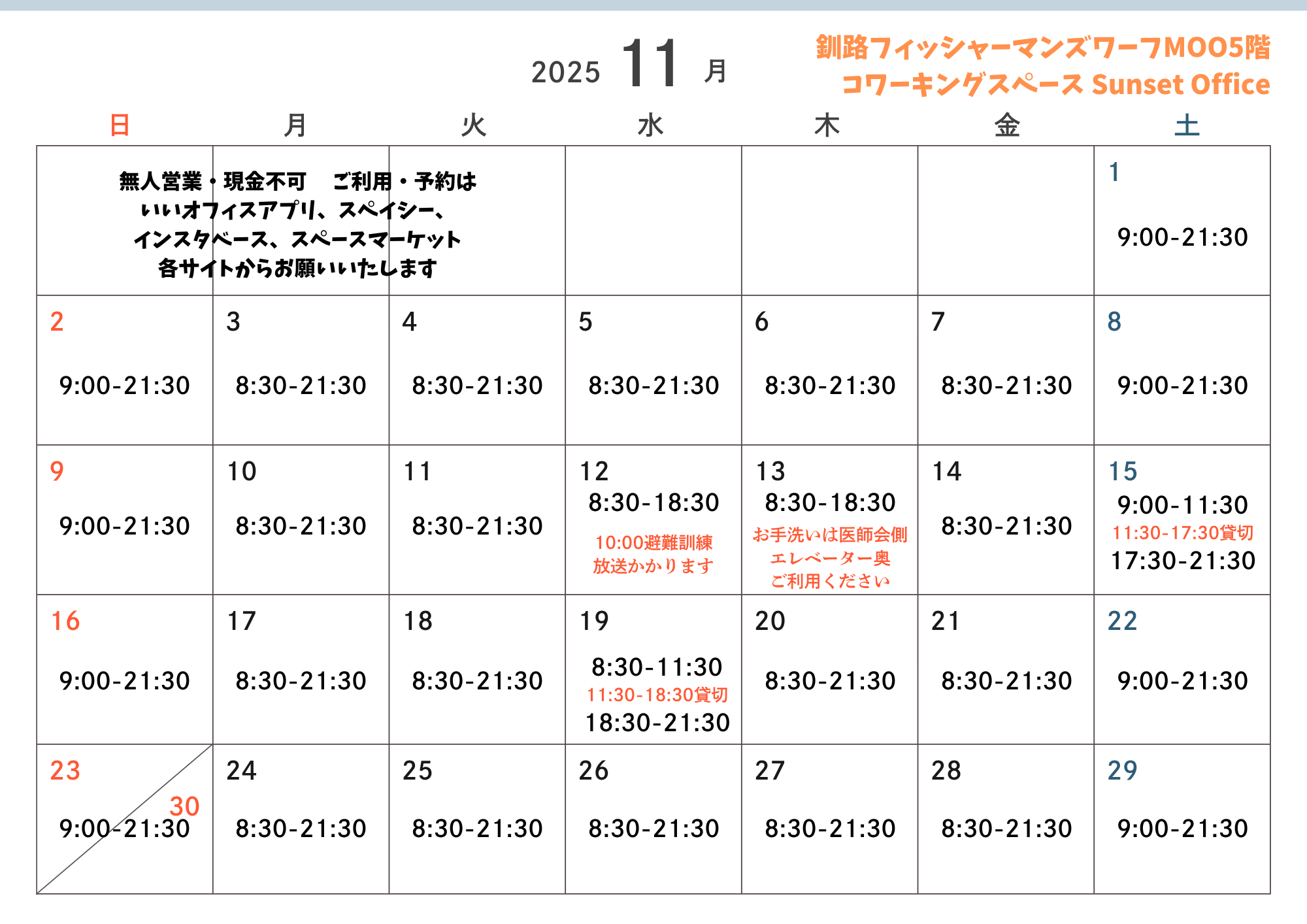 2025 11 月

釧路フィッシャーマンズワーフMOO5階
コワーキングスペース Sunset Office

| 日 | 月 | 火 | 水 | 木 | 金 | 土 |
|---|---|---|---|---|---|---|
| 無人営業・現金不可　ご利用・予約は いいオフィスアプリ、スペイシー、インスタベース、スペースマーケット 各サイトからお願いいたします | | | | | | 1 9:00-21:30 |
| 2 9:00-21:30 | 3 8:30-21:30 | 4 8:30-21:30 | 5 8:30-21:30 | 6 8:30-21:30 | 7 8:30-21:30 | 8 9:00-21:30 |
| 9 9:00-21:30 | 10 8:30-21:30 | 11 8:30-21:30 | 12 8:30-18:30 10:00避難訓練 放送かかります | 13 8:30-18:30 お手洗いは医師会側 エレベーター奥 ご利用ください | 14 8:30-21:30 | 15 9:00-11:30 11:30-17:30貸切 17:30-21:30 |
| 16 9:00-21:30 | 17 8:30-21:30 | 18 8:30-21:30 | 19 8:30-11:30 11:30-18:30貸切 18:30-21:30 | 20 8:30-21:30 | 21 8:30-21:30 | 22 9:00-21:30 |
| 23 30 9:00-21:30 | 24 8:30-21:30 | 25 8:30-21:30 | 26 8:30-21:30 | 27 8:30-21:30 | 28 8:30-21:30 | 29 9:00-21:30 |